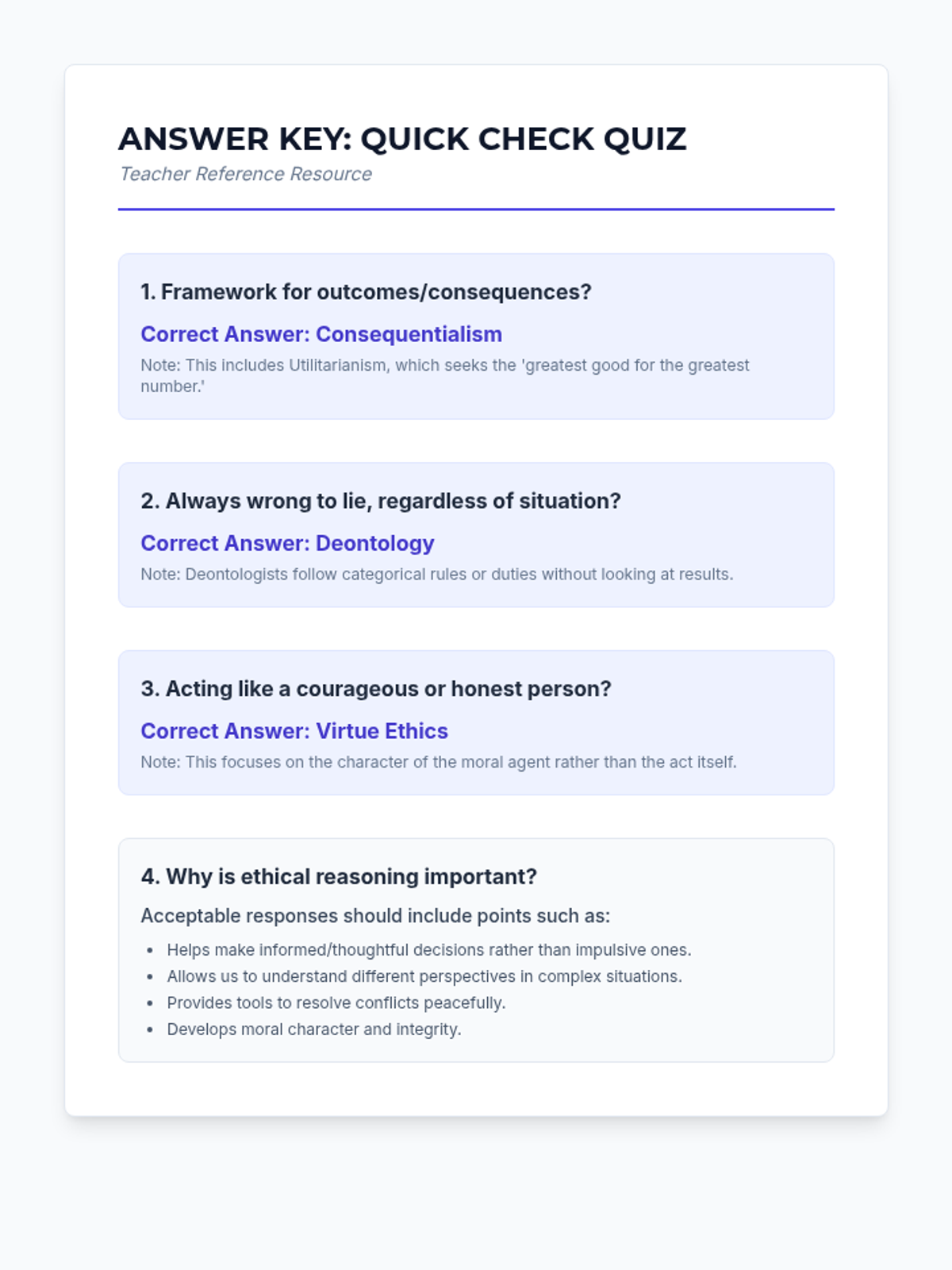 ANSWER KEY: QUICK CHECK QUIZ

Teacher Reference Resource

1. Framework for outcomes/consequences?

Correct Answer: Consequentialism

Note: This includes Utilitarianism, which seeks the 'greatest good for the greatest number.'

2. Always wrong to lie, regardless of situation?

Correct Answer: Deontology

Note: Deontologists follow categorical rules or duties without looking at results.

3. Acting like a courageous or honest person?

Correct Answer: Virtue Ethics

Note: This focuses on the character of the moral agent rather than the act itself.

4. Why is ethical reasoning important?

Acceptable responses should include points such as:

- Helps make informed/thoughtful decisions rather than impulsive ones.
- Allows us to understand different perspectives in complex situations.
- Provides tools to resolve conflicts peacefully.
- Develops moral character and integrity.